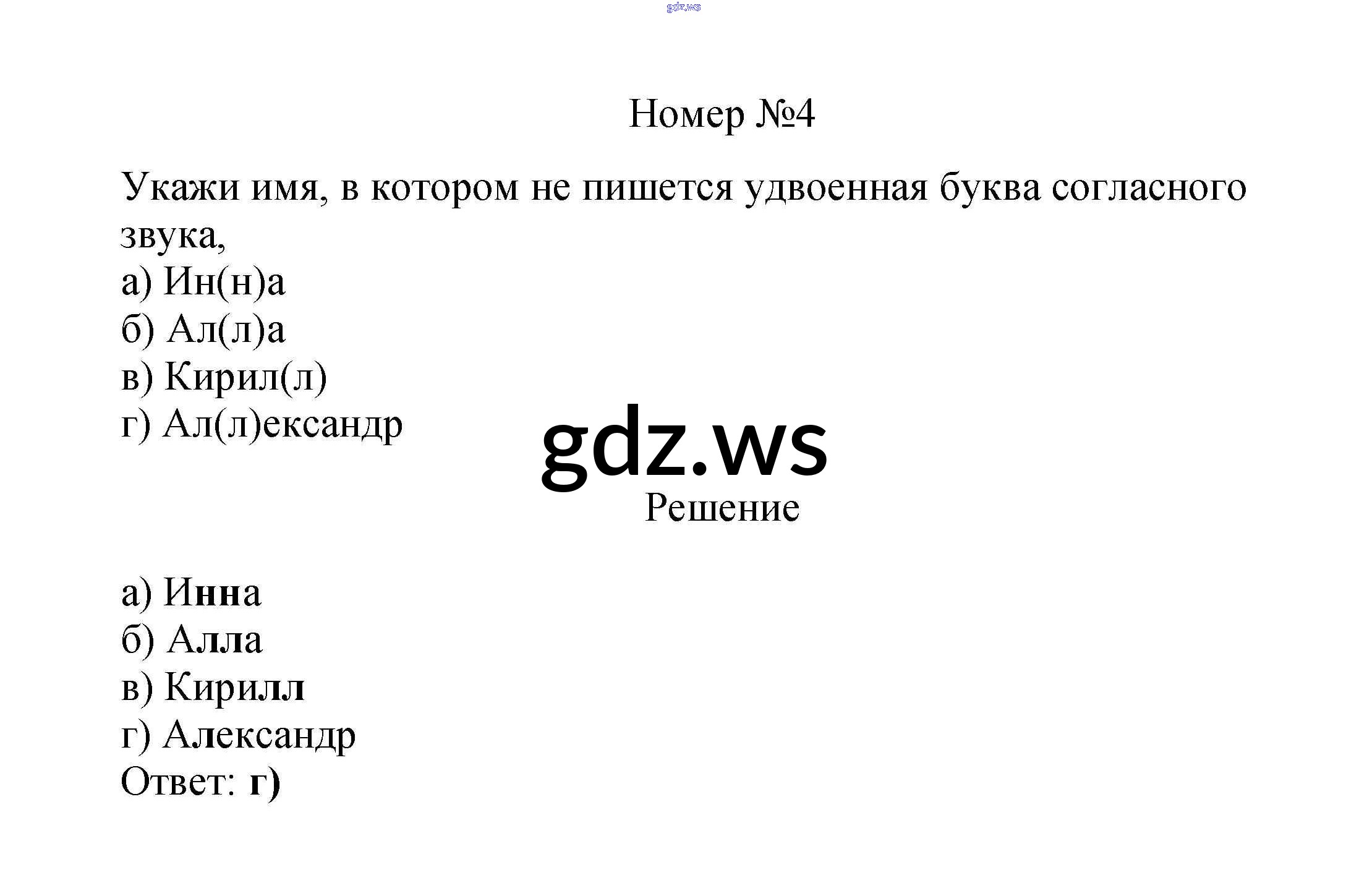 gdz.ws

Номер №4

Укажи имя, в котором не пишется удвоенная буква согласного звука,
а) Ин(н)а
б) Ал(л)а
в) Кирил(л)
г) Ал(л)ександр

gdz.ws

Решение

а) Инна
б) Алла
в) Кирилл
г) Александр
Ответ: г)